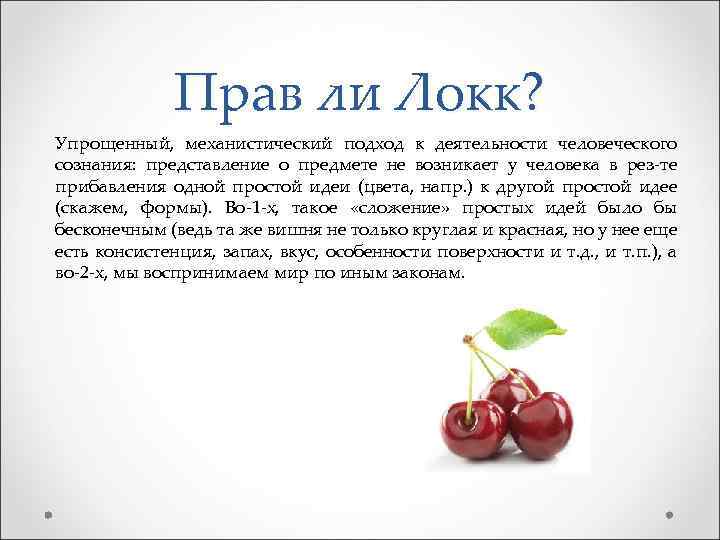 Прав ли Локк?

Упрощенный, механистический подход к деятельности человеческого сознания: представление о предмете не возникает у человека в рез-те прибавления одной простой идеи (цвета, напр.) к другой простой идее (скажем, формы). Во-1-х, такое «сложение» простых идей было бы бесконечным (ведь та же вишня не только круглая и красная, но у нее еще есть консистенция, запах, вкус, особенности поверхности и т.д., и т.п.), а во-2-х, мы воспринимаем мир по иным законам.